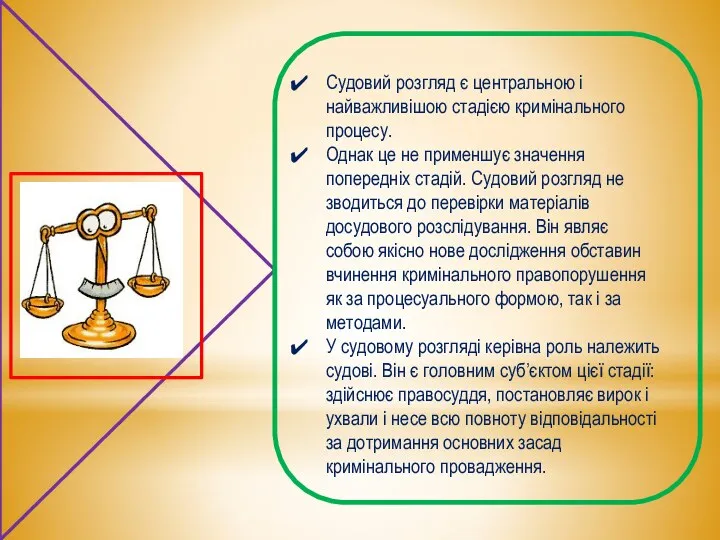 ✔ Судовий розгляд є центральною і найважливішою стадією кримінального процесу.

✔ Однак це не применшує значення попередніх стадій. Судовий розгляд не зводиться до перевірки матеріалів досудового розслідування. Він являє собою якісно нове дослідження обставин вчинення кримінального правопорушення як за процесуального формою, так і за методами.

✔ У судовому розгляді керівна роль належить судові. Він є головним суб'єктом цієї стадії: здійснює правосуддя, постановляє вирок і ухвали і несе всю повноту відповідальності за дотримання основних засад кримінального провадження.